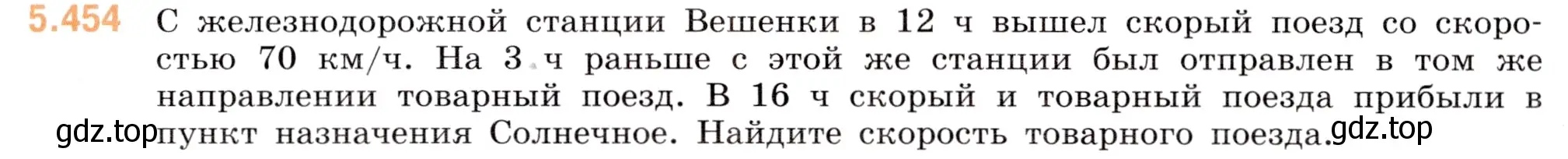 5.454 С железнодорожной станции Вешенки в 12 ч вышел скорый поезд со скоростью 70 км/ч. На 3 ч раньше с этой же станции был отправлен в том же направлении товарный поезд. В 16 ч скорый и товарный поезда прибыли в пункт назначения Солнечное. Найдите скорость товарного поезда.

gdz.top

gdz.top